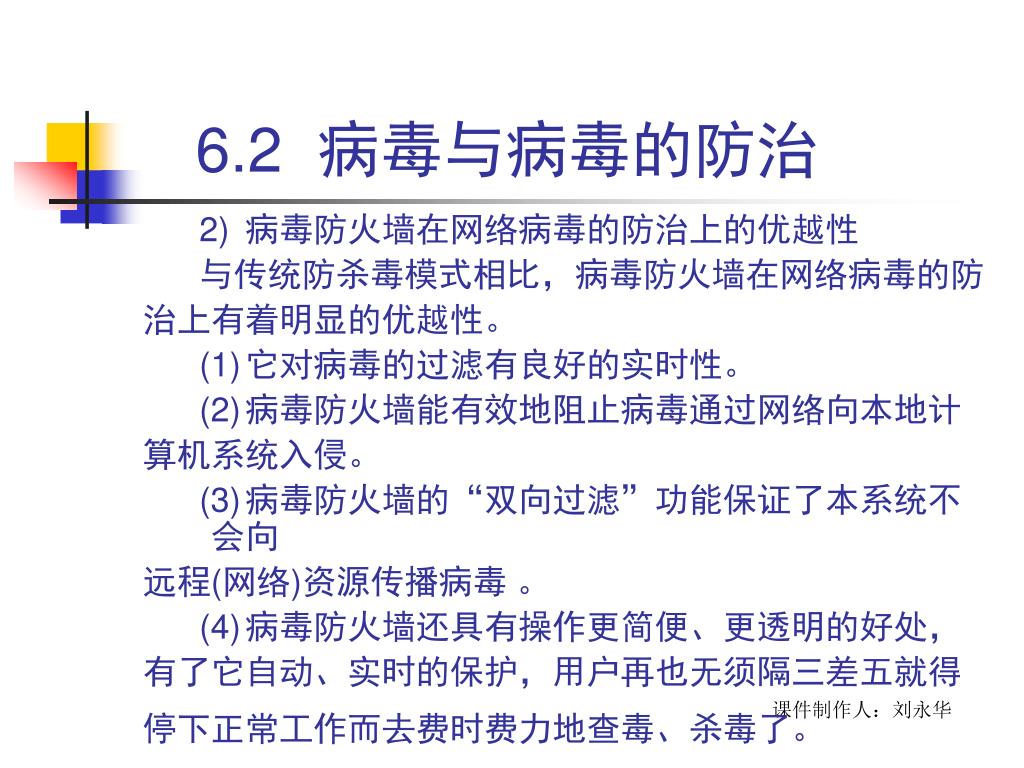 6.2 病毒与病毒的防治

2) 病毒防火墙在网络病毒的防治上的优越性

与传统防杀毒模式相比，病毒防火墙在网络病毒的防治上有着明显的优越性。

(1) 它对病毒的过滤有良好的实时性。

(2) 病毒防火墙能有效地阻止病毒通过网络向本地计算机系统入侵。

(3) 病毒防火墙的“双向过滤”功能保证了本系统不会向
远程(网络)资源传播病毒 。

(4) 病毒防火墙还具有操作更简便、更透明的好处，有了它自动、实时的保护，用户再也无须隔三差五就得停下正常工作而去费时费力地查毒、杀毒了。

课件制作人：刘永华